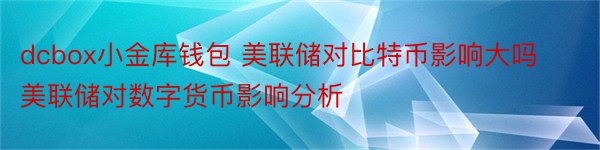 dcbox小金库钱包 美联储对比特币影响大吗
美联储对数字货币影响分析